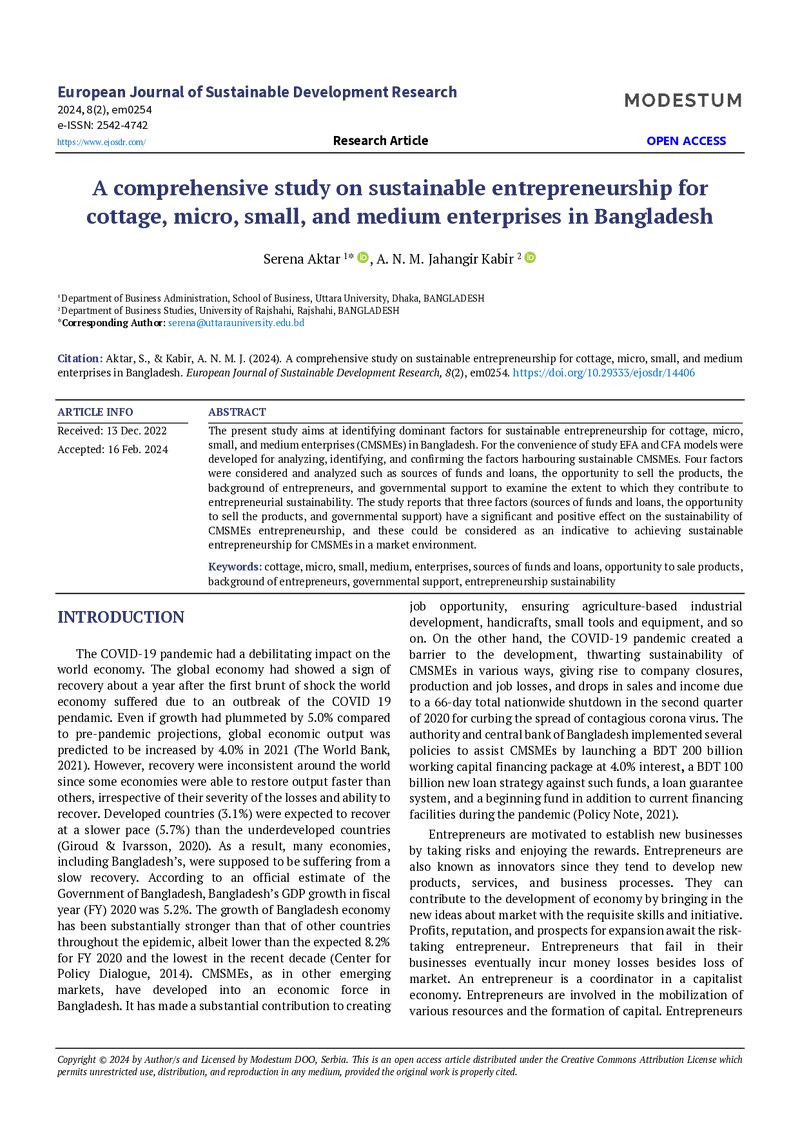 European Journal of Sustainable Development Research
2024, 8(2), em0254
e-ISSN: 2542-4742
https://www.ejosdr.com/

MODESTUM

Research Article

OPEN ACCESS

A comprehensive study on sustainable entrepreneurship for cottage, micro, small, and medium enterprises in Bangladesh

Serena Aktar $^{1*}$, A. N. M. Jahangir Kabir $^{2}$

$^{1}$Department of Business Administration, School of Business, Uttara University, Dhaka, BANGLADESH
$^{2}$Department of Business Studies, University of Rajshahi, Rajshahi, BANGLADESH
*Corresponding Author: serena@uttarauniversity.edu.bd

Citation: Aktar, S., & Kabir, A. N. M. J. (2024). A comprehensive study on sustainable entrepreneurship for cottage, micro, small, and medium enterprises in Bangladesh. European Journal of Sustainable Development Research, 8(2), em0254. https://doi.org/10.29333/ejosdr/14406

ARTICLE INFO
Received: 13 Dec. 2022
Accepted: 16 Feb. 2024

ABSTRACT
The present study aims at identifying dominant factors for sustainable entrepreneurship for cottage, micro, small, and medium enterprises (CMSMEs) in Bangladesh. For the convenience of study EFA and CFA models were developed for analyzing, identifying, and confirming the factors harbouring sustainable CMSMEs. Four factors were considered and analyzed such as sources of funds and loans, the opportunity to sell the products, the background of entrepreneurs, and governmental support to examine the extent to which they contribute to entrepreneurial sustainability. The study reports that three factors (sources of funds and loans, the opportunity to sell the products, and governmental support) have a significant and positive effect on the sustainability of CMSMEs entrepreneurship, and these could be considered as an indicative to achieving sustainable entrepreneurship for CMSMEs in a market environment.

Keywords: cottage, micro, small, medium, enterprises, sources of funds and loans, opportunity to sale products, background of entrepreneurs, governmental support, entrepreneurship sustainability

INTRODUCTION

The COVID-19 pandemic had a debilitating impact on the world economy. The global economy had showed a sign of recovery about a year after the first brunt of shock the world economy suffered due to an outbreak of the COVID 19 pendamic. Even if growth had plummeted by 5.0% compared to pre-pandemic projections, global economic output was predicted to be increased by 4.0% in 2021 (The World Bank, 2021). However, recovery were inconsistent around the world since some economies were able to restore output faster than others, irrespective of their severity of the losses and ability to recover. Developed countries (3.1%) were expected to recover at a slower pace (5.7%) than the underdeveloped countries (Giroud & Ivarsson, 2020). As a result, many economies, including Bangladesh's, were supposed to be suffering from a slow recovery. According to an official estimate of the Government of Bangladesh, Bangladesh's GDP growth in fiscal year (FY) 2020 was 5.2%. The growth of Bangladesh economy has been substantially stronger than that of other countries throughout the epidemic, albeit lower than the expected 8.2% for FY 2020 and the lowest in the recent decade (Center for Policy Dialogue, 2014). CMSMEs, as in other emerging markets, have developed into an economic force in Bangladesh. It has made a substantial contribution to creating job opportunity, ensuring agriculture-based industrial development, handicrafts, small tools and equipment, and so on. On the other hand, the COVID-19 pandemic created a barrier to the development, thwarting sustainability of CMSMEs in various ways, giving rise to company closures, production and job losses, and drops in sales and income due to a 66-day total nationwide shutdown in the second quarter of 2020 for curbing the spread of contagious corona virus. The authority and central bank of Bangladesh implemented several policies to assist CMSMEs by launching a BDT 200 billion working capital financing package at 4.0% interest, a BDT 100 billion new loan strategy against such funds, a loan guarantee system, and a beginning fund in addition to current financing facilities during the pandemic (Policy Note, 2021).

Entrepreneurs are motivated to establish new businesses by taking risks and enjoying the rewards. Entrepreneurs are also known as innovators since they tend to develop new products, services, and business processes. They can contribute to the development of economy by bringing in the new ideas about market with the requisite skills and initiative. Profits, reputation, and prospects for expansion await the risk-taking entrepreneur. Entrepreneurs that fail in their businesses eventually incur money losses besides loss of market. An entrepreneur is a coordinator in a capitalist economy. Entrepreneurs are involved in the mobilization of various resources and the formation of capital. Entrepreneurs

Copyright © 2024 by Author/s and Licensed by Modestum DOO, Serbia. This is an open access article distributed under the Creative Commons Attribution License which permits unrestricted use, distribution, and reproduction in any medium, provided the original work is properly cited.